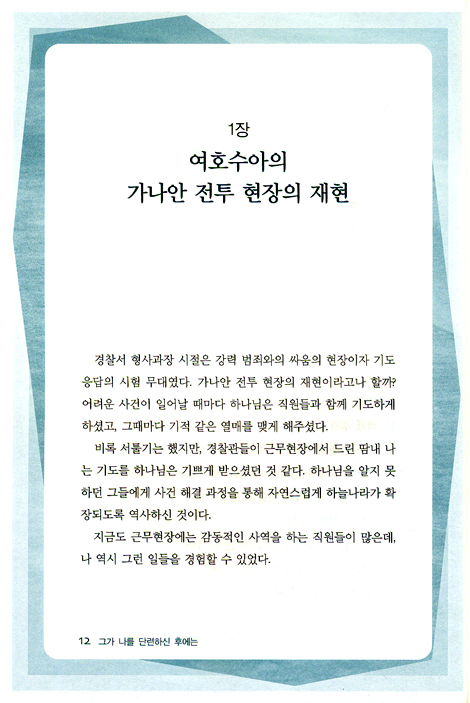 1장

여호수아의
가나안 전투 현장의 재현

경찰서 형사과장 시절은 강력 범죄와의 싸움의 현장이자 기도 응답의 시험 무대였다. 가나안 전투 현장의 재현이라고나 할까? 어려운 사건이 일어날 때마다 하나님은 직원들과 함께 기도하게 하셨고, 그때마다 기적 같은 열매를 맺게 해주셨다.

비록 서툴기는 했지만, 경찰관들이 근무현장에서 드린 땀내 나는 기도를 하나님은 기쁘게 받으셨던 것 같다. 하나님을 알지 못하던 그들에게 사건 해결 과정을 통해 자연스럽게 하늘나라가 확장되도록 역사하신 것이다.

지금도 근무현장에는 감동적인 사역을 하는 직원들이 많은데, 나 역시 그런 일들을 경험할 수 있었다.

12 그가 나를 단련하신 후에는